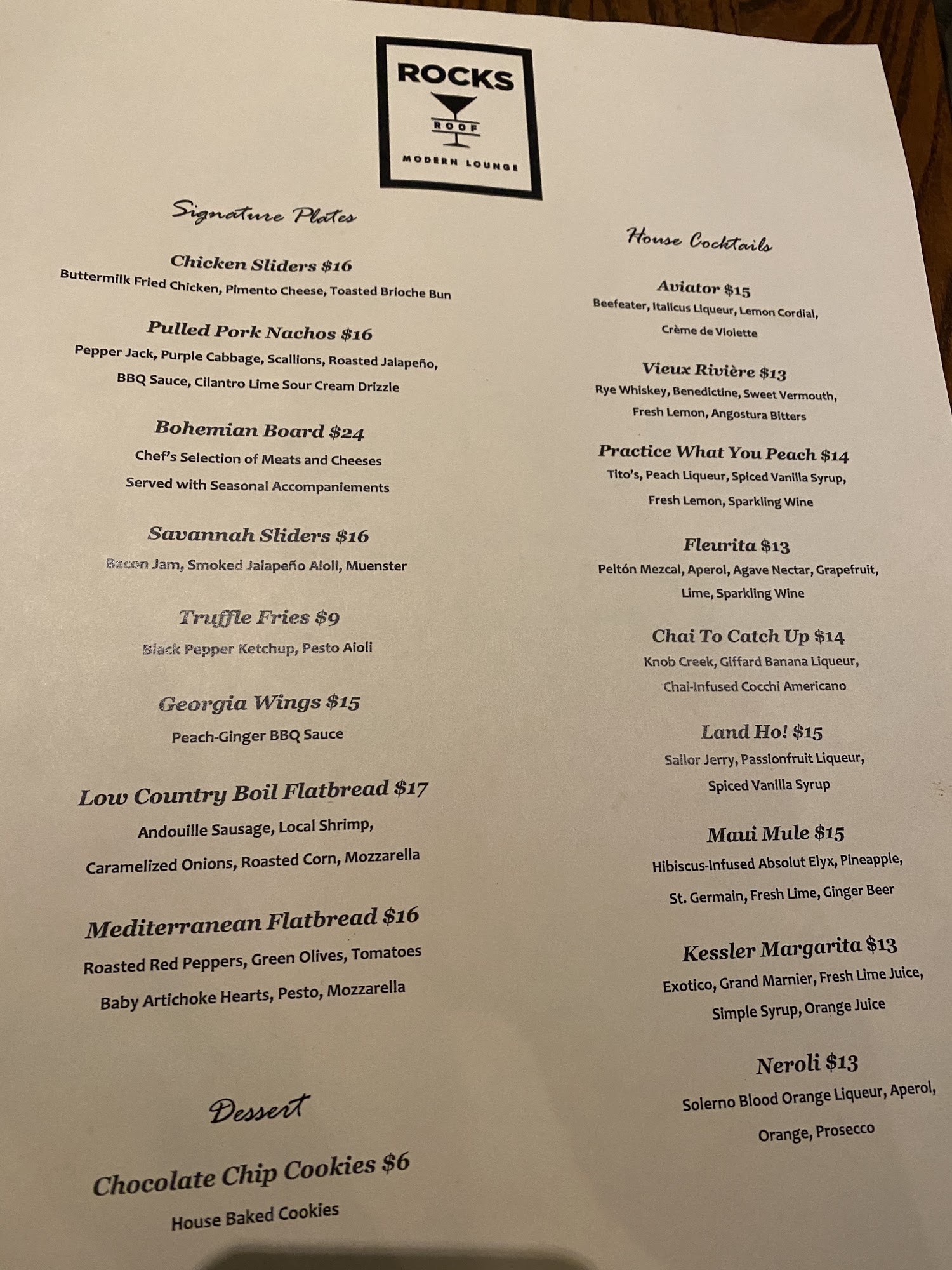 ROCKS
ROOF
MODERN LOUNGE

Signature Plates

Chicken Sliders $16
Buttermilk Fried Chicken, Pimento Cheese, Toasted Brioche Bun

Pulled Pork Nachos $16
Pepper Jack, Purple Cabbage, Scallions, Roasted Jalapeño, BBQ Sauce, Cilantro Lime Sour Cream Drizzle

Bohemian Board $24
Chef's Selection of Meats and Cheeses Served with Seasonal Accompaniements

Savannah Sliders $16
Bacon Jam, Smoked Jalapeño Aioli, Muenster

Truffle Fries $9
Black Pepper Ketchup, Pesto Aioli

Georgia Wings $15
Peach-Ginger BBQ Sauce

Low Country Boil Flatbread $17
Andouille Sausage, Local Shrimp, Caramelized Onions, Roasted Corn, Mozzarella

Mediterranean Flatbread $16
Roasted Red Peppers, Green Olives, Tomatoes Baby Artichoke Hearts, Pesto, Mozzarella

Dessert

Chocolate Chip Cookies $6
House Baked Cookies

House Cocktails

Aviator $15
Beefeater, Italicus Liqueur, Lemon Cordial, Crème de Violette

Vieux Rivière $13
Rye Whiskey, Benedictine, Sweet Vermouth, Fresh Lemon, Angostura Bitters

Practice What You Peach $14
Tito's, Peach Liqueur, Spiced Vanilla Syrup, Fresh Lemon, Sparkling Wine

Fleurita $13
Peltón Mezcal, Aperol, Agave Nectar, Grapefruit, Lime, Sparkling Wine

Chai To Catch Up $14
Knob Creek, Giffard Banana Liqueur, Chai-Infused Cocchi Americano

Land Ho! $15
Sailor Jerry, Passionfruit Liqueur, Spiced Vanilla Syrup

Maui Mule $15
Hibiscus-Infused Absolut Elyx, Pineapple, St. Germain, Fresh Lime, Ginger Beer

Kessler Margarita $13
Exotico, Grand Marnier, Fresh Lime Juice, Simple Syrup, Orange Juice

Neroli $13
Solerno Blood Orange Liqueur, Aperol, Orange, Prosecco